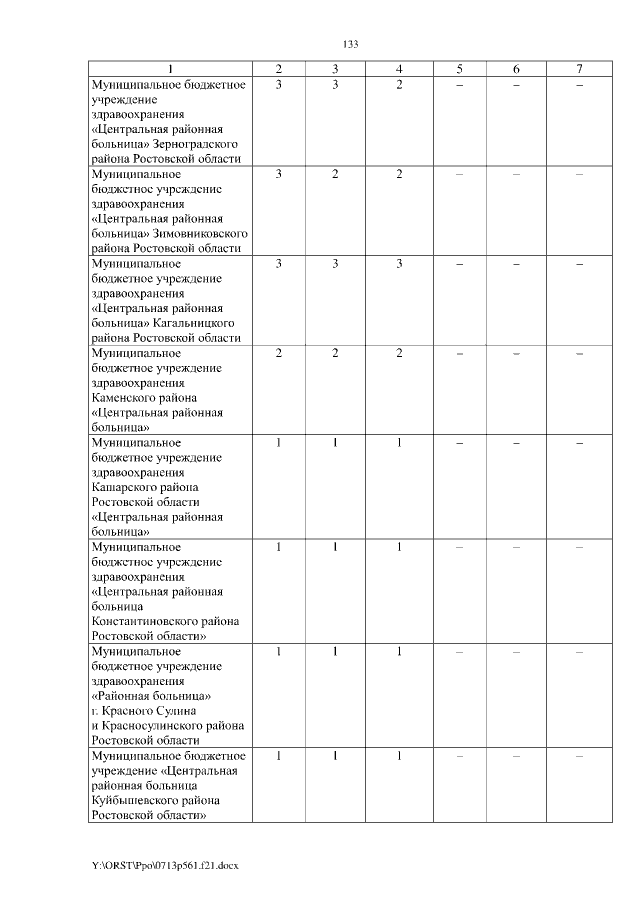 133

| 1 | 2 | 3 | 4 | 5 | 6 | 7 |
|---|---|---|---|---|---|---|
| Муниципальное бюджетное учреждение здравоохранения «Центральная районная больница» Зерноградского района Ростовской области | 3 | 3 | 2 | – | – | – |
| Муниципальное бюджетное учреждение здравоохранения «Центральная районная больница» Зимовниковского района Ростовской области | 3 | 2 | 2 | – | – | – |
| Муниципальное бюджетное учреждение здравоохранения «Центральная районная больница» Кагальницкого района Ростовской области | 3 | 3 | 3 | – | – | – |
| Муниципальное бюджетное учреждение здравоохранения Каменского района «Центральная районная больница» | 2 | 2 | 2 | – | – | – |
| Муниципальное бюджетное учреждение здравоохранения Кашарского района Ростовской области «Центральная районная больница» | 1 | 1 | 1 | – | – | – |
| Муниципальное бюджетное учреждение здравоохранения «Центральная районная больница Константиновского района Ростовской области» | 1 | 1 | 1 | – | – | – |
| Муниципальное бюджетное учреждение здравоохранения «Районная больница» г. Красного Сулина и Красносулинского района Ростовской области | 1 | 1 | 1 | – | – | – |
| Муниципальное бюджетное учреждение «Центральная районная больница Куйбышевского района Ростовской области» | 1 | 1 | 1 | – | – | – |

Y:\ORST\Ppo\0713p561.f21.docx